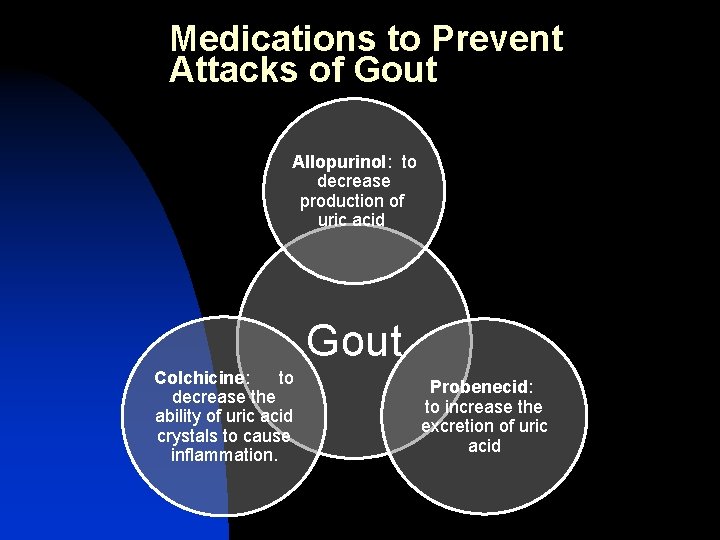 Medications to Prevent Attacks of Gout

Allopurinol: to decrease production of uric acid

Gout

Colchicine: to decrease the ability of uric acid crystals to cause inflammation.

Probenecid: to increase the excretion of uric acid